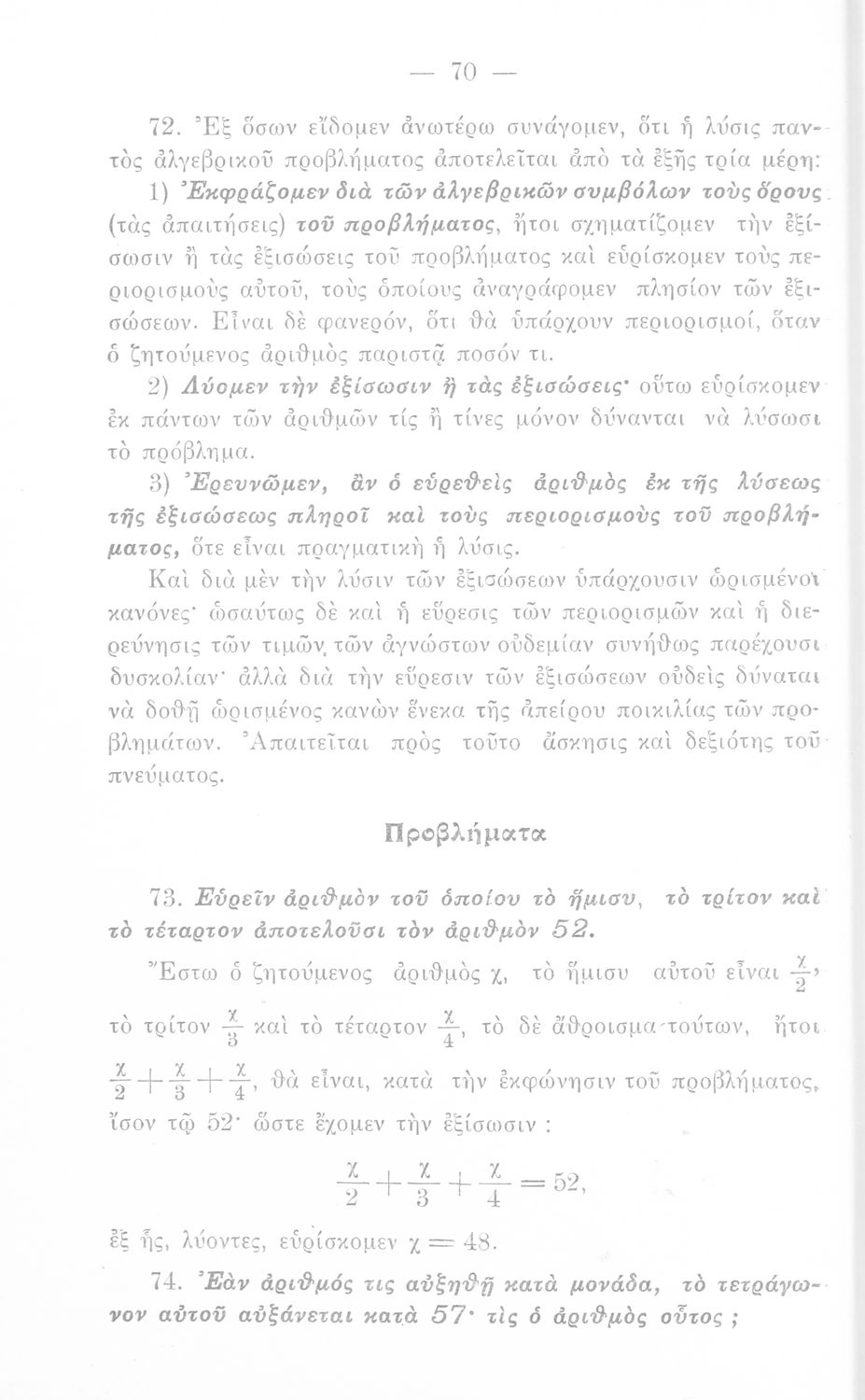 — 70 —

72. Ἐξ ὅσων εἴδομεν ἀνωτέρω συνάγομεν, ὅτι ἡ λύσις παντὸς ἀλγεβρικοῦ προβλήματος ἀποτελεῖται ἀπὸ τὰ ἑξῆς τρία μέρη:

1) Ἐκφράζομεν διὰ τῶν ἀλγεβρικῶν συμβόλων τοὺς ὅρους (τὰς ἀπαιτήσεις) τοῦ προβλήματος, ἤτοι σχηματίζομεν τὴν ἐξίσωσιν ἢ τὰς ἐξισώσεις τοῦ προβλήματος καὶ εὑρίσκομεν τοὺς περιορισμοὺς αὐτοῦ, τοὺς ὁποίους ἀναγράφομεν πλησίον τῶν ἐξισώσεων. Εἶναι δὲ φανερόν, ὅτι θὰ ὑπάρχουν περιορισμοί, ὅταν ὁ ζητούμενος ἀριθμὸς παριστᾷ ποσόν τι.

2) Λύομεν τὴν ἐξίσωσιν ἢ τὰς ἐξισώσεις· οὕτω εὑρίσκομεν ἐκ πάντων τῶν ἀριθμῶν τίς ἢ τίνες μόνον δύνανται νὰ λύσωσι τὸ πρόβλημα.

3) Ἐρευνῶμεν, ἂν ὁ εὑρεθεὶς ἀριθμὸς ἐκ τῆς λύσεως τῆς ἐξισώσεως πληροῖ καὶ τοὺς περιορισμοὺς τοῦ προβλήματος, ὅτε εἶναι πραγματικὴ ἡ λύσις.

Καὶ διὰ μὲν τὴν λύσιν τῶν ἐξισώσεων ὑπάρχουσιν ὡρισμένοι κανόνες· ὡσαύτως δὲ καὶ ἡ εὕρεσις τῶν περιορισμῶν καὶ ἡ διερεύνησις τῶν τιμῶν τῶν ἀγνώστων οὐδεμίαν συνήθως παρέχουσι δυσκολίαν· ἀλλὰ διὰ τὴν εὕρεσιν τῶν ἐξισώσεων οὐδεὶς δύναται νὰ δοθῇ ὡρισμένος κανὼν ἕνεκα τῆς ἀπείρου ποικιλίας τῶν προβλημάτων. Ἀπαιτεῖται πρὸς τοῦτο ἄσκησις καὶ δεξιότης τοῦ πνεύματος.

Προβλήματα

73. Εὑρεῖν ἀριθμὸν τοῦ ὁποίου τὸ ἥμισυ, τὸ τρίτον καὶ τὸ τέταρτον ἀποτελοῦσι τὸν ἀριθμὸν 52.

Ἔστω ὁ ζητούμενος ἀριθμὸς χ, τὸ ἥμισυ αὐτοῦ εἶναι $\frac{χ}{2}$, τὸ τρίτον $\frac{χ}{3}$ καὶ τὸ τέταρτον $\frac{χ}{4}$, τὸ δὲ ἄθροισμα τούτων, ἤτοι $\frac{χ}{2}+\frac{χ}{3}+\frac{χ}{4}$, θὰ εἶναι, κατὰ τὴν ἐκφώνησιν τοῦ προβλήματος, ἴσον τῷ 52· ὥστε ἔχομεν τὴν ἐξίσωσιν :

$\frac{χ}{2}+\frac{χ}{3}+\frac{χ}{4}=52,$

ἐξ ἧς, λύοντες, εὑρίσκομεν $χ=48$.

74. Ἐὰν ἀριθμός τις αὐξηθῇ κατὰ μονάδα, τὸ τετράγωνον αὐτοῦ αὐξάνεται κατὰ 57· τίς ὁ ἀριθμὸς οὗτος ;